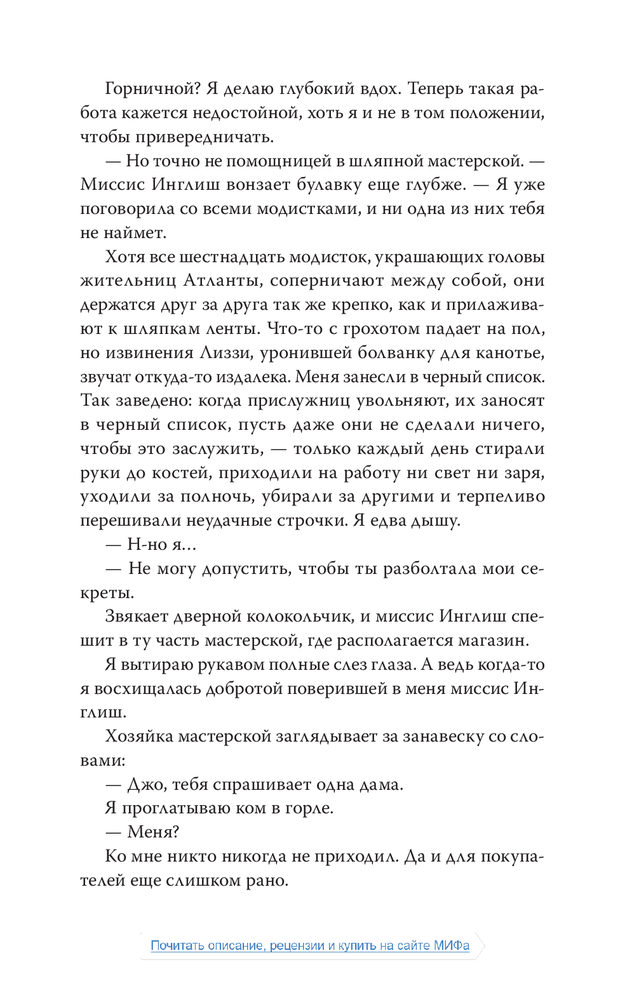 Горничной? Я делаю глубокий вдох. Теперь такая работа кажется недостойной, хоть я и не в том положении, чтобы привередничать.

— Но точно не помощницей в шляпной мастерской. — Миссис Инглиш вонзает булавку еще глубже. — Я уже поговорила со всеми модистками, и ни одна из них тебя не наймет.

Хотя все шестнадцать модисток, украшающих головы жительниц Атланты, соперничают между собой, они держатся друг за друга так же крепко, как и прилаживают к шляпкам ленты. Что-то с грохотом падает на пол, но извинения Лиззи, уронившей болванку для канотье, звучат откуда-то издалека. Меня занесли в черный список. Так заведено: когда прислужниц увольняют, их заносят в черный список, пусть даже они не сделали ничего, чтобы это заслужить, — только каждый день стирали руки до костей, приходили на работу ни свет ни заря, уходили за полночь, убирали за другими и терпеливо перешивали неудачные строчки. Я едва дышу.

— Н-но я...

— Не могу допустить, чтобы ты разболтала мои секреты.

Звякает дверной колокольчик, и миссис Инглиш спешит в ту часть мастерской, где располагается магазин.

Я вытираю рукавом полные слез глаза. А ведь когда-то я восхищалась добротой поверившей в меня миссис Инглиш.

Хозяйка мастерской заглядывает за занавеску со словами:

— Джо, тебя спрашивает одна дама.

Я проглатываю ком в горле.

— Меня?

Ко мне никто никогда не приходил. Да и для покупателей еще слишком рано.

Почитать описание, рецензии и купить на сайте МИФа